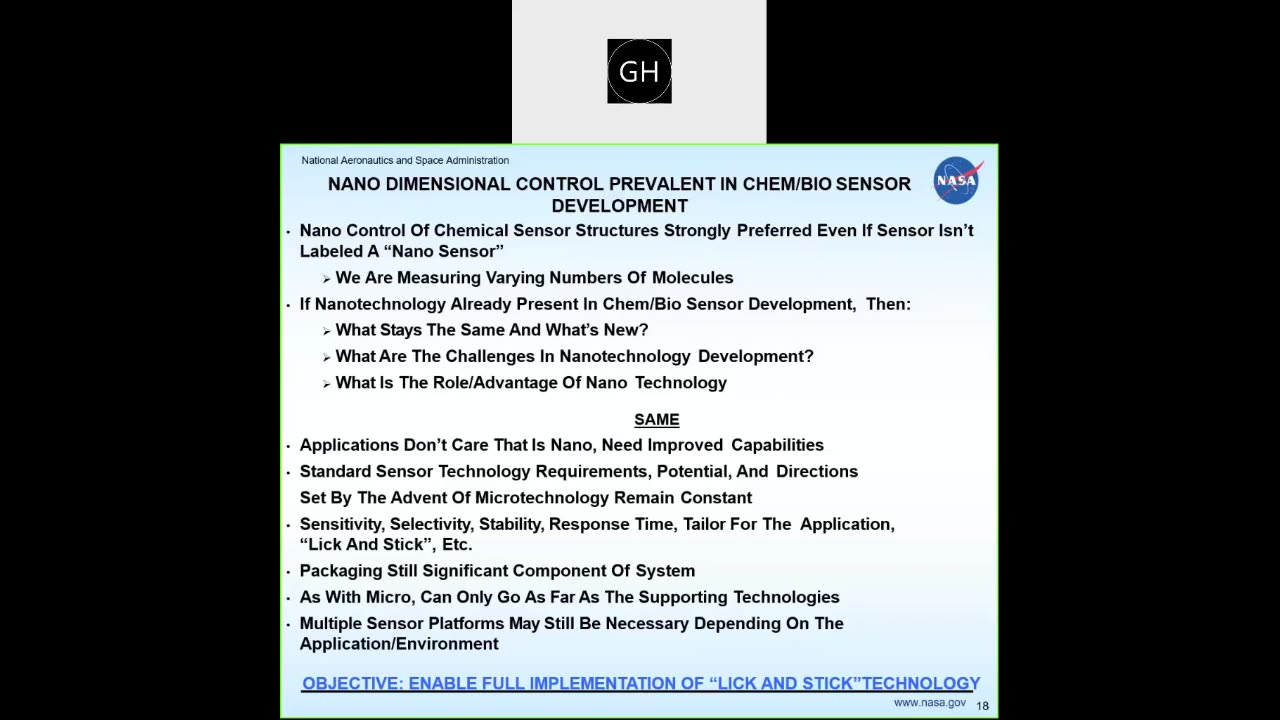 GH

National Aeronautics and Space Administration

NASA

NANO DIMENSIONAL CONTROL PREVALENT IN CHEM/BIO SENSOR DEVELOPMENT

• Nano Control Of Chemical Sensor Structures Strongly Preferred Even If Sensor Isn't Labeled A "Nano Sensor"
➢ We Are Measuring Varying Numbers Of Molecules
• If Nanotechnology Already Present In Chem/Bio Sensor Development, Then:
➢ What Stays The Same And What's New?
➢ What Are The Challenges In Nanotechnology Development?
➢ What Is The Role/Advantage Of Nano Technology

SAME

• Applications Don't Care That Is Nano, Need Improved Capabilities
• Standard Sensor Technology Requirements, Potential, And Directions Set By The Advent Of Microtechnology Remain Constant
• Sensitivity, Selectivity, Stability, Response Time, Tailor For The Application, "Lick And Stick", Etc.
• Packaging Still Significant Component Of System
• As With Micro, Can Only Go As Far As The Supporting Technologies
• Multiple Sensor Platforms May Still Be Necessary Depending On The Application/Environment

OBJECTIVE: ENABLE FULL IMPLEMENTATION OF "LICK AND STICK"TECHNOLOGY

www.nasa.gov 18